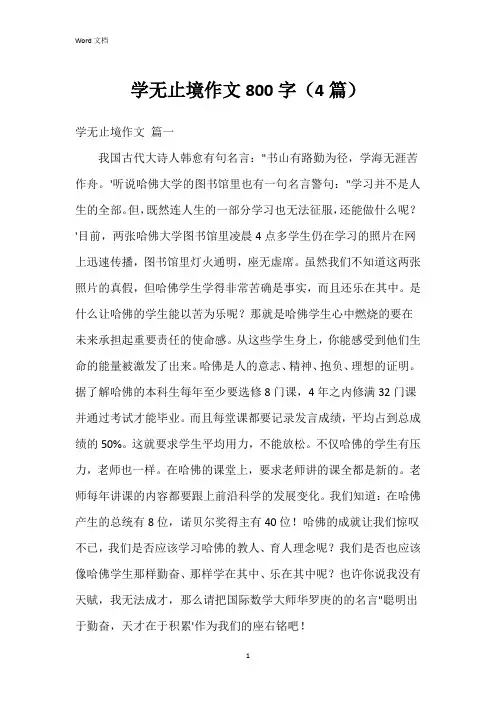 Word 文档

学无止境作文 800 字（4 篇）

学无止境作文 篇一

我国古代大诗人韩愈有句名言："书山有路勤为径，学海无涯苦作舟。'听说哈佛大学的图书馆里也有一句名言警句："学习并不是人生的全部。但，既然连人生的一部分学习也无法征服，还能做什么呢？'目前，两张哈佛大学图书馆里凌晨 4 点多学生仍在学习的照片在网上迅速传播，图书馆里灯火通明，座无虚席。虽然我们不知道这两张照片的真假，但哈佛学生学得非常苦确是事实，而且还乐在其中。是什么让哈佛的学生能以苦为乐呢？那就是哈佛学生心中燃烧的要在未来承担起重要责任的使命感。从这些学生身上，你能感受到他们生命的能量被激发了出来。哈佛是人的意志、精神、抱负、理想的证明。据了解哈佛的本科生每年至少要选修 8 门课，4 年之内修满 32 门课并通过考试才能毕业。而且每堂课都要记录发言成绩，平均占到总成绩的 50%。这就要求学生平均用力，不能放松。不仅哈佛的学生有压力，老师也一样。在哈佛的课堂上，要求老师讲的课全都是新的。老师每年讲课的内容都要跟上前沿科学的发展变化。我们知道：在哈佛产生的总统有 8 位，诺贝尔奖得主有 40 位！哈佛的成就让我们惊叹不已，我们是否应该学习哈佛的教人、育人理念呢？我们是否也应该像哈佛学生那样勤奋、那样学在其中、乐在其中呢？也许你说我没有天赋，我无法成才，那么请把国际数学大师华罗庚的的名言"聪明出于勤奋，天才在于积累'作为我们的座右铭吧！

1